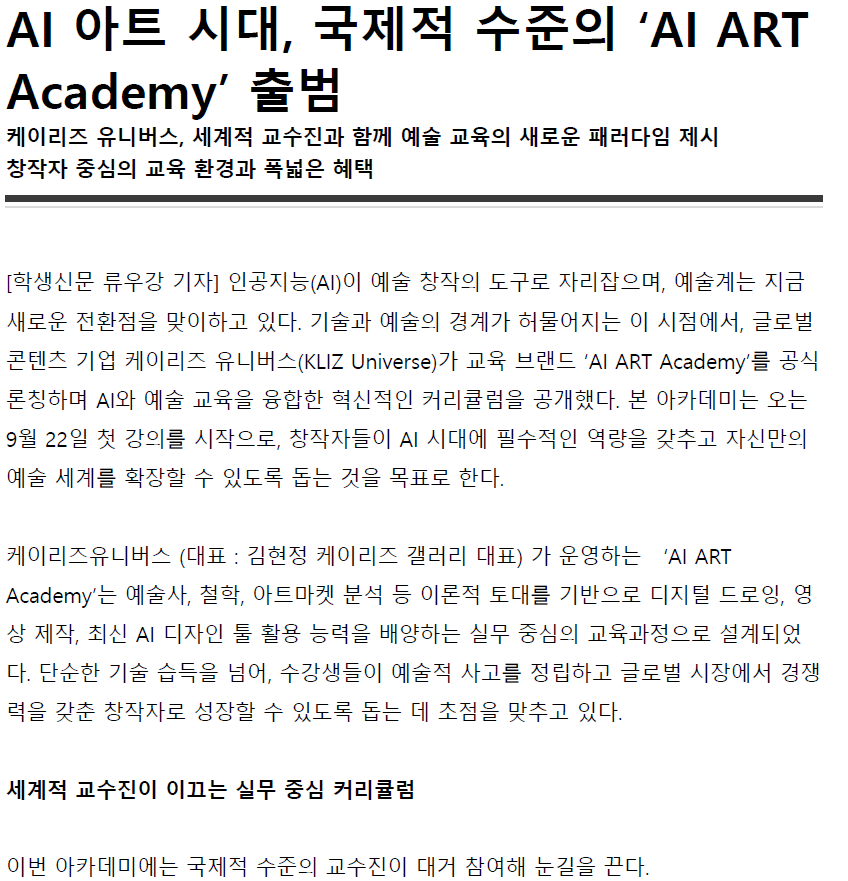 AI 아트 시대, 국제적 수준의 ‘AI ART Academy’ 출범

케이리즈 유니버스, 세계적 교수진과 함께 예술 교육의 새로운 패러다임 제시
창작자 중심의 교육 환경과 폭넓은 혜택

[학생신문 류우강 기자] 인공지능(AI)이 예술 창작의 도구로 자리잡으며, 예술계는 지금 새로운 전환점을 맞이하고 있다. 기술과 예술의 경계가 허물어지는 이 시점에서, 글로벌 콘텐츠 기업 케이리즈 유니버스(KLIZ Universe)가 교육 브랜드 ‘AI ART Academy’를 공식 론칭하며 AI와 예술 교육을 융합한 혁신적인 커리큘럼을 공개했다. 본 아카데미는 오는 9월 22일 첫 강의를 시작으로, 창작자들이 AI 시대에 필수적인 역량을 갖추고 자신만의 예술 세계를 확장할 수 있도록 돕는 것을 목표로 한다.

케이리즈유니버스 (대표 : 김현정 케이리즈 갤러리 대표) 가 운영하는 ‘AI ART Academy’는 예술사, 철학, 아트마켓 분석 등 이론적 토대를 기반으로 디지털 드로잉, 영상 제작, 최신 AI 디자인 툴 활용 능력을 배양하는 실무 중심의 교육과정으로 설계되었다. 단순한 기술 습득을 넘어, 수강생들이 예술적 사고를 정립하고 글로벌 시장에서 경쟁력을 갖춘 창작자로 성장할 수 있도록 돕는 데 초점을 맞추고 있다.

세계적 교수진이 이끄는 실무 중심 커리큘럼

이번 아카데미에는 국제적 수준의 교수진이 대거 참여해 눈길을 끈다.